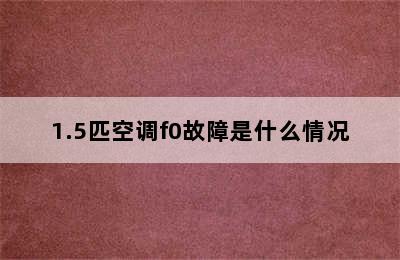 1.5匹空调f0故障是什么情况